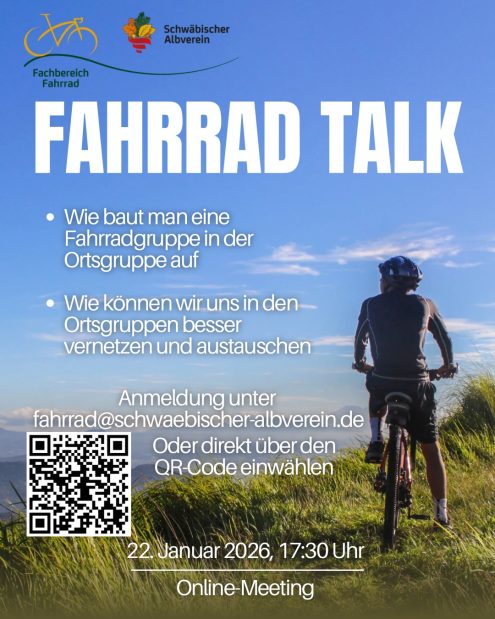 Fachbereich Fahrrad

Schwäbischer Albverein

FAHRRAD TALK

• Wie baut man eine Fahrradgruppe in der Ortsgruppe auf

• Wie können wir uns in den Ortsgruppen besser vernetzen und austauschen

Anmeldung unter fahrrad@schwaebischer-albverein.de

Oder direkt über den QR-Code einwählen

22. Januar 2026, 17:30 Uhr

Online-Meeting